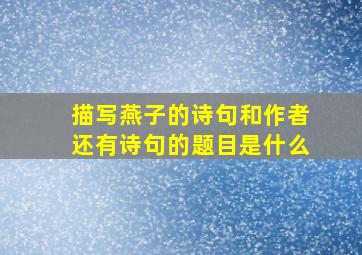 描写燕子的诗句和作者
还有诗句的题目是什么